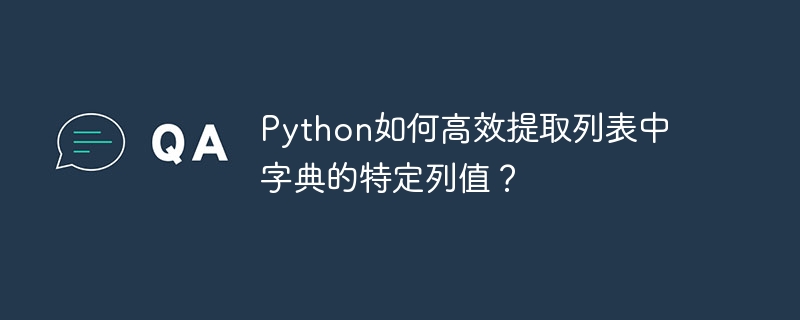 QA

Python如何高效提取列表中字典的特定列值？